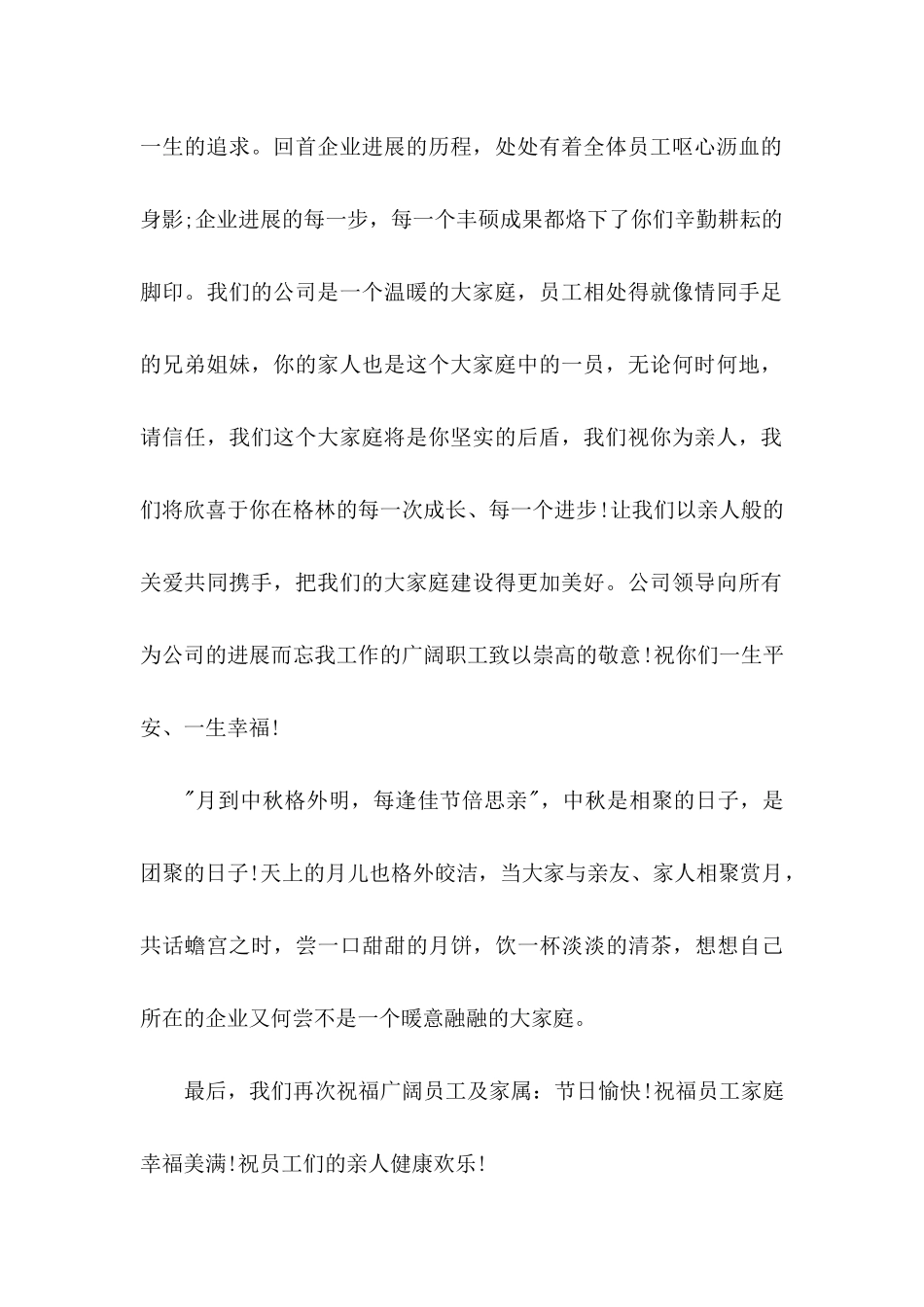 一生的追求。回首企业进展的历程，处处有着全体员工呕心沥血的身影;企业进展的每一步，每一个丰硕成果都烙下了你们辛勤耕耘的脚印。我们的公司是一个温暖的大家庭，员工相处得就像情同手足的兄弟姐妹，你的家人也是这个大家庭中的一员，无论何时何地，请信任，我们这个大家庭将是你坚实的后盾，我们视你为亲人，我们将欣喜于你在格林的每一次成长、每一个进步!让我们以亲人般的关爱共同携手，把我们的大家庭建设得更加美好。公司领导向所有为公司的进展而忘我工作的广阔职工致以崇高的敬意!祝你们一生平安、一生幸福!

"月到中秋格外明，每逢佳节倍思亲"，中秋是相聚的日子，是团聚的日子!天上的月儿也格外皎洁，当大家与亲友、家人相聚赏月，共话蟾宫之时，尝一口甜甜的月饼，饮一杯淡淡的清茶，想想自己所在的企业又何尝不是一个暖意融融的大家庭。

最后，我们再次祝福广阔员工及家属：节日愉快!祝福员工家庭幸福美满!祝员工们的亲人健康欢乐!